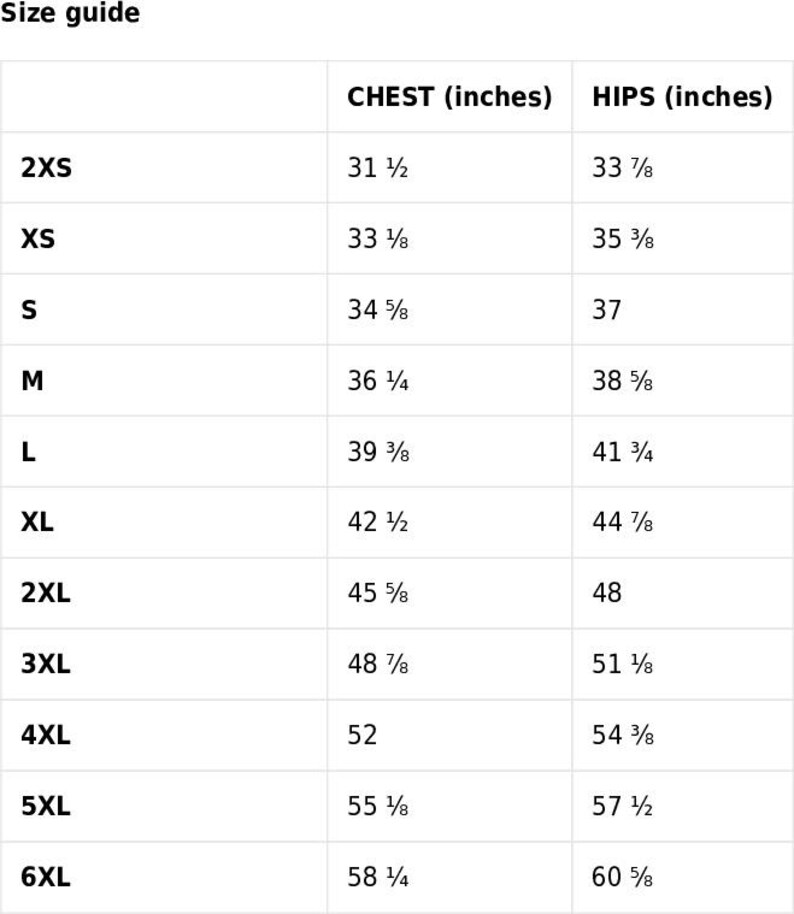 Size guide

|  | CHEST (inches) | HIPS (inches) |
|---|---|---|
| 2XS | 31 ½ | 33 ⅞ |
| XS | 33 ⅛ | 35 ⅜ |
| S | 34 ⅝ | 37 |
| M | 36 ¼ | 38 ⅝ |
| L | 39 ⅜ | 41 ¾ |
| XL | 42 ½ | 44 ⅞ |
| 2XL | 45 ⅝ | 48 |
| 3XL | 48 ⅞ | 51 ⅛ |
| 4XL | 52 | 54 ⅜ |
| 5XL | 55 ⅛ | 57 ½ |
| 6XL | 58 ¼ | 60 ⅝ |